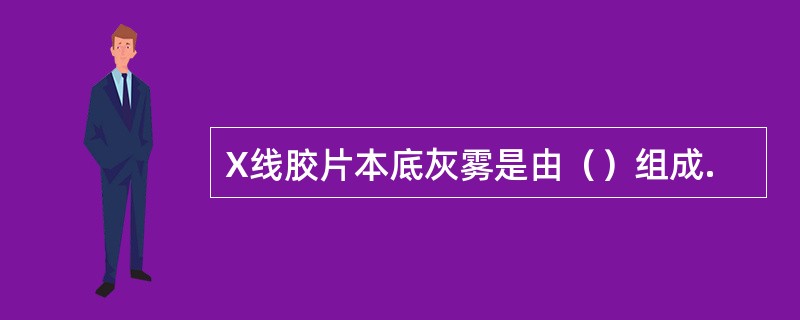 X线胶片本底灰雾是由（）组成.